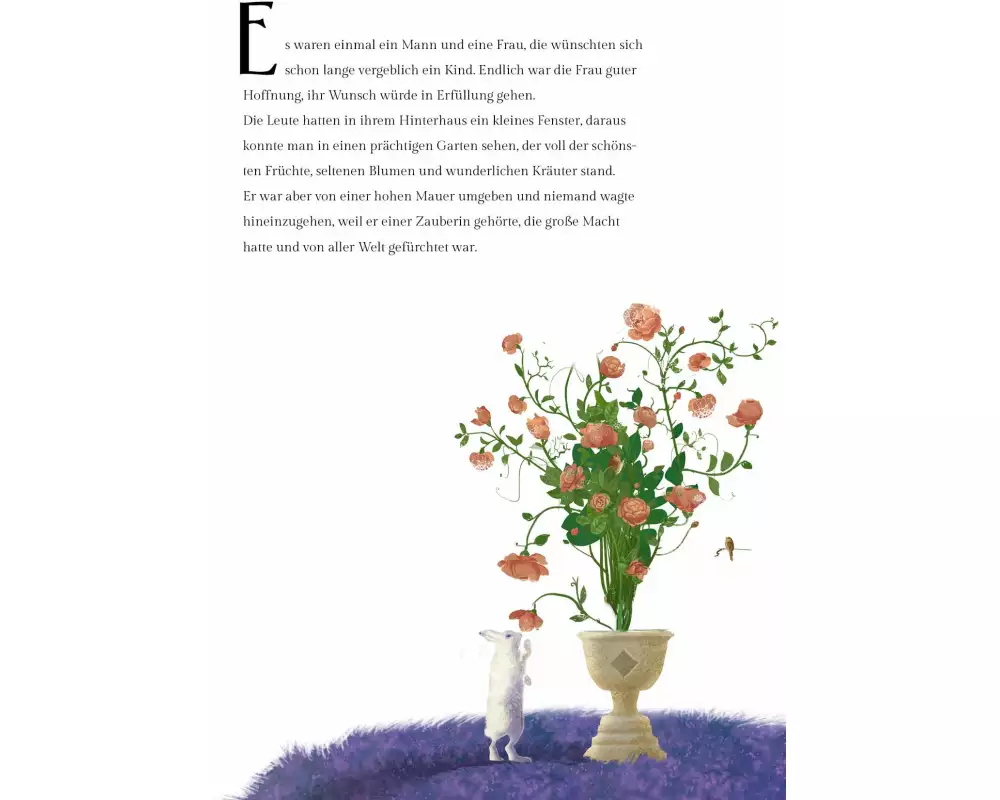 Es waren einmal ein Mann und eine Frau, die wünschten sich schon lange vergeblich ein Kind. Endlich war die Frau guter Hoffnung, ihr Wunsch würde in Erfüllung gehen.

Die Leute hatten in ihrem Hinterhaus ein kleines Fenster, daraus konnte man in einen prächtigen Garten sehen, der voll der schönsten Früchte, seltenen Blumen und wunderlichen Kräuter stand.

Er war aber von einer hohen Mauer umgeben und niemand wagte hineinzugehen, weil er einer Zauberin gehörte, die große Macht hatte und von aller Welt gefürchtet war.